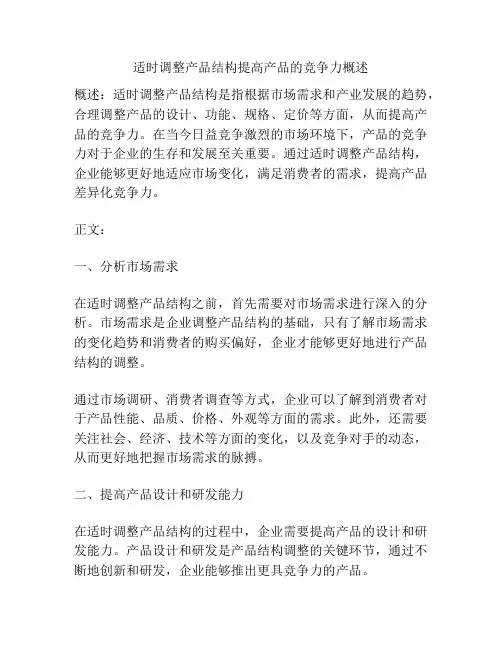 适时调整产品结构提高产品的竞争力概述

概述：适时调整产品结构是指根据市场需求和产业发展的趋势，合理调整产品的设计、功能、规格、定价等方面，从而提高产品的竞争力。在当今日益竞争激烈的市场环境下，产品的竞争力对于企业的生存和发展至关重要。通过适时调整产品结构，企业能够更好地适应市场变化，满足消费者的需求，提高产品差异化竞争力。

正文：

一、分析市场需求

在适时调整产品结构之前，首先需要对市场需求进行深入的分析。市场需求是企业调整产品结构的基础，只有了解市场需求的变化趋势和消费者的购买偏好，企业才能够更好地进行产品结构的调整。

通过市场调研、消费者调查等方式，企业可以了解到消费者对于产品性能、品质、价格、外观等方面的需求。此外，还需要关注社会、经济、技术等方面的变化，以及竞争对手的动态，从而更好地把握市场需求的脉搏。

二、提高产品设计和研发能力

在适时调整产品结构的过程中，企业需要提高产品的设计和研发能力。产品设计和研发是产品结构调整的关键环节，通过不断地创新和研发，企业能够推出更具竞争力的产品。